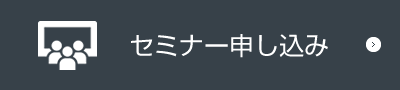 セミナー申し込み